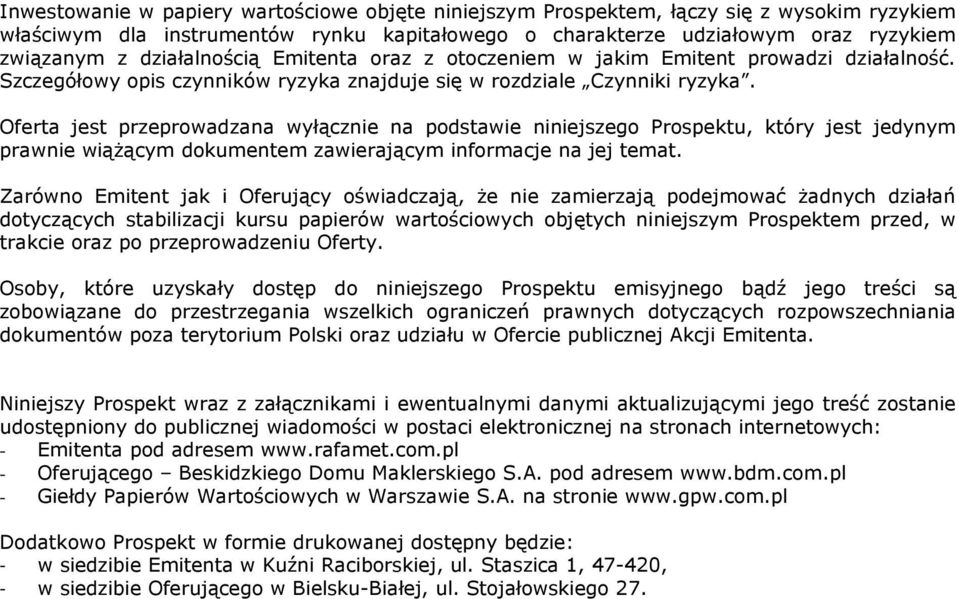 Inwestowanie w papiery wartościowe objęte niniejszym Prospektem, łączy się z wysokim ryzykiem właściwym dla instrumentów rynku kapitałowego o charakterze udziałowym oraz ryzykiem związanym z działalnością Emitenta oraz z otoczeniem w jakim Emitent prowadzi działalność. Szczegółowy opis czynników ryzyka znajduje się w rozdziale „Czynniki ryzyka”.

Oferta jest przeprowadzana wyłącznie na podstawie niniejszego Prospektu, który jest jedynym prawnie wiążącym dokumentem zawierającym informacje na jej temat.

Zarówno Emitent jak i Oferujący oświadczają, że nie zamierzają podejmować żadnych działań dotyczących stabilizacji kursu papierów wartościowych objętych niniejszym Prospektem przed, w trakcie oraz po przeprowadzeniu Oferty.

Osoby, które uzyskały dostęp do niniejszego Prospektu emisyjnego bądź jego treści są zobowiązane do przestrzegania wszelkich ograniczeń prawnych dotyczących rozpowszechniania dokumentów poza terytorium Polski oraz udziału w Ofercie publicznej Akcji Emitenta.

Niniejszy Prospekt wraz z załącznikami i ewentualnymi danymi aktualizującymi jego treść zostanie udostępniony do publicznej wiadomości w postaci elektronicznej na stronach internetowych:
- Emitenta pod adresem www.rafamet.com.pl
- Oferującego – Beskidzkiego Domu Maklerskiego S.A. pod adresem www.bdm.com.pl
- Giełdy Papierów Wartościowych w Warszawie S.A. na stronie www.gpw.com.pl

Dodatkowo Prospekt w formie drukowanej dostępny będzie:
- w siedzibie Emitenta w Kuźni Raciborskiej, ul. Staszica 1, 47-420,
- w siedzibie Oferującego w Bielsku-Białej, ul. Stojałowskiego 27.